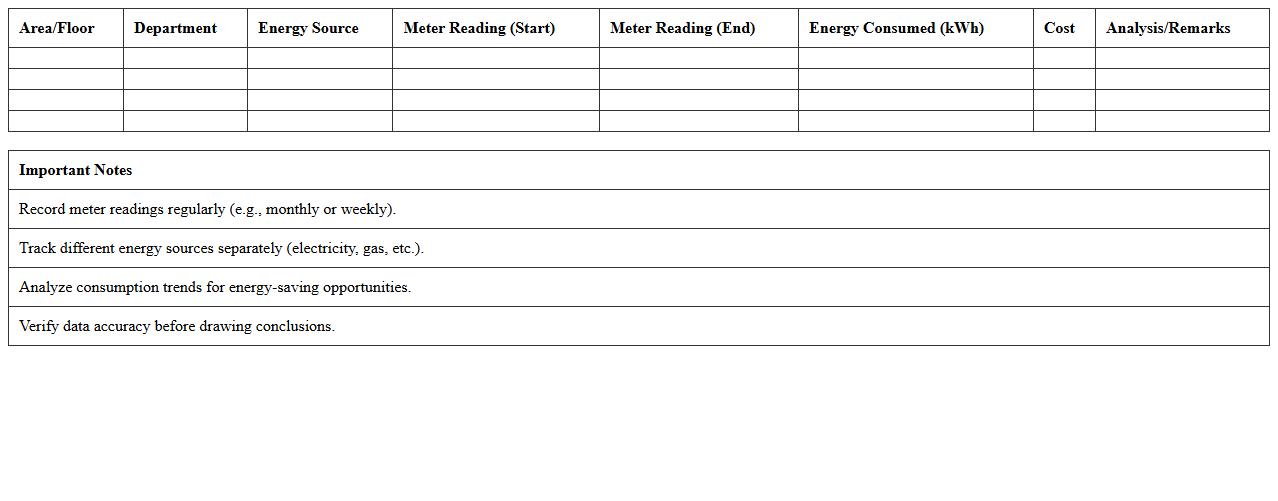 | Area/Floor | Department | Energy Source | Meter Reading (Start) | Meter Reading (End) | Energy Consumed (kWh) | Cost | Analysis/Remarks |
|---|---|---|---|---|---|---|---|
| | | | | | | | |
| | | | | | | | |
| | | | | | | | |
| | | | | | | | |

| Important Notes |
|---|
| Record meter readings regularly (e.g., monthly or weekly). |
| Track different energy sources separately (electricity, gas, etc.). |
| Analyze consumption trends for energy-saving opportunities. |
| Verify data accuracy before drawing conclusions. |